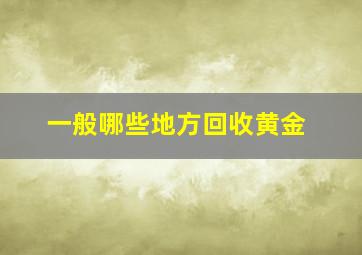 一般哪些地方回收黄金